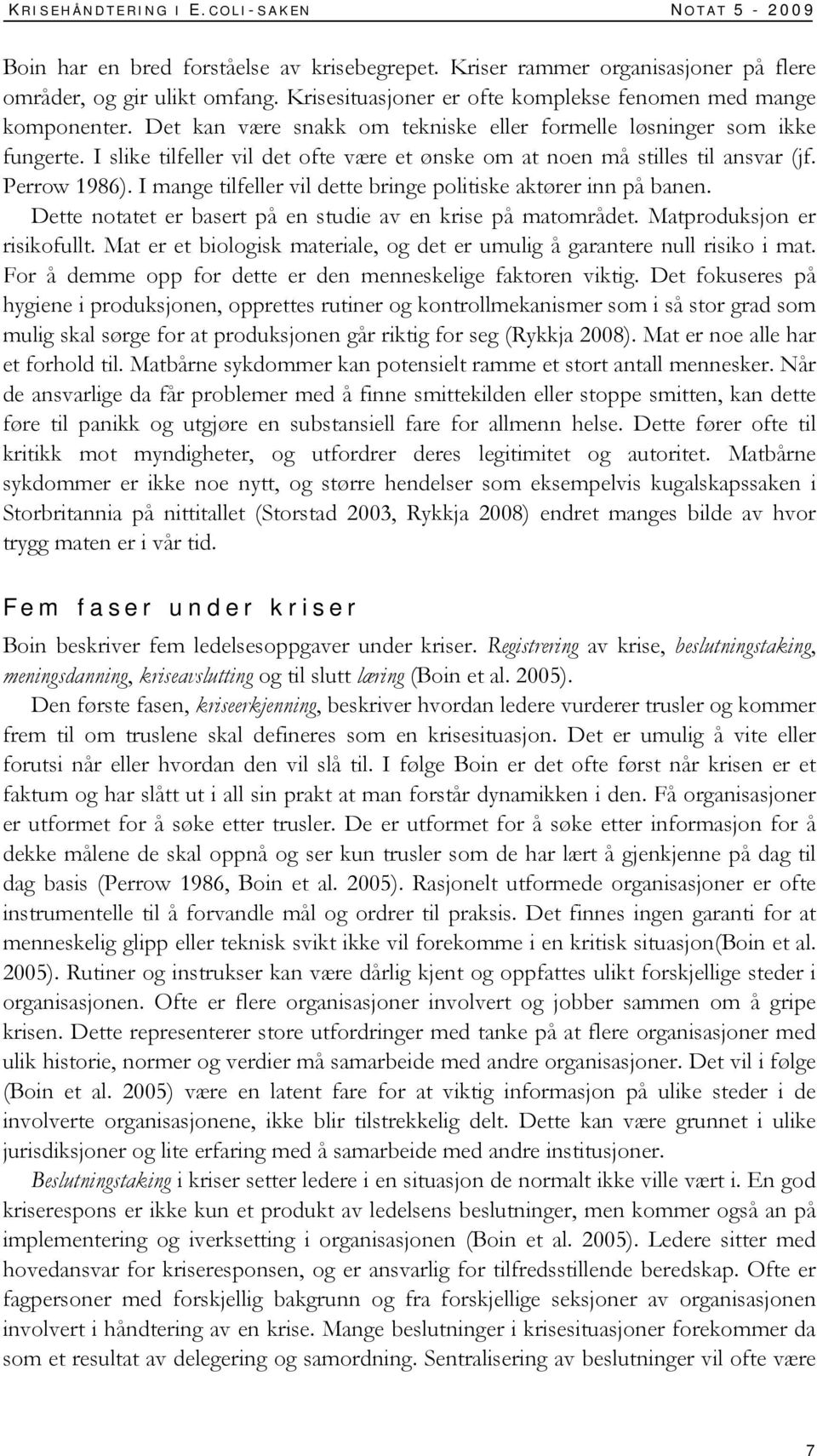 KRISEHÅNDTERING I E.COLI-SAKEN NOTAT 5 - 2009

Boin har en bred forståelse av krisebegrepet. Kriser rammer organisasjoner på flere områder, og gir ulikt omfang. Krisesituasjoner er ofte komplekse fenomen med mange komponenter. Det kan være snakk om tekniske eller formelle løsninger som ikke fungerte. I slike tilfeller vil det ofte være et ønske om at noen må stilles til ansvar (jf. Perrow 1986). I mange tilfeller vil dette bringe politiske aktører inn på banen. Dette notatet er basert på en studie av en krise på matområdet. Matproduksjon er risikofullt. Mat er et biologisk materiale, og det er umulig å garantere null risiko i mat. For å demme opp for dette er den menneskelige faktoren viktig. Det fokuseres på hygiene i produksjonen, opprettes rutiner og kontrollmekanismer som i så stor grad som mulig skal sørge for at produksjonen går riktig for seg (Rykkja 2008). Mat er noe alle har et forhold til. Matbårne sykdommer kan potensielt ramme et stort antall mennesker. Når de ansvarlige da får problemer med å finne smittekilden eller stoppe smitten, kan dette føre til panikk og utgjøre en substansiell fare for allmenn helse. Dette fører ofte til kritikk mot myndigheter, og utfordrer deres legitimitet og autoritet. Matbårne sykdommer er ikke noe nytt, og større hendelser som eksempelvis kugalskapssaken i Storbritannia på nittitallet (Storstad 2003, Rykkja 2008) endret manges bilde av hvor trygg maten er i vår tid.

Fem faser under kriser

Boin beskriver fem ledelsesoppgaver under kriser. Registrering av krise, beslutningstaking, meningsdanning, kriseavslutting og til slutt læring (Boin et al. 2005).

Den første fasen, kriseerkjenning, beskriver hvordan ledere vurderer trusler og kommer frem til om truslene skal defineres som en krisesituasjon. Det er umulig å vite eller forutsi når eller hvordan den vil slå til. I følge Boin er det ofte først når krisen er et faktum og har slått ut i all sin prakt at man forstår dynamikken i den. Få organisasjoner er utformet for å søke etter trusler. De er utformet for å søke etter informasjon for å dekke målene de skal oppnå og ser kun trusler som de har lært å gjenkjenne på dag til dag basis (Perrow 1986, Boin et al. 2005). Rasjonelt utformede organisasjoner er ofte instrumentelle til å forvandle mål og ordrer til praksis. Det finnes ingen garanti for at menneskelig glipp eller teknisk svikt ikke vil forekomme i en kritisk situasjon(Boin et al. 2005). Rutiner og instrukser kan være dårlig kjent og oppfattes ulikt forskjellige steder i organisasjonen. Ofte er flere organisasjoner involvert og jobber sammen om å gripe krisen. Dette representerer store utfordringer med tanke på at flere organisasjoner med ulik historie, normer og verdier må samarbeide med andre organisasjoner. Det vil i følge (Boin et al. 2005) være en latent fare for at viktig informasjon på ulike steder i de involverte organisasjonene, ikke blir tilstrekkelig delt. Dette kan være grunnet i ulike jurisdiksjoner og lite erfaring med å samarbeide med andre institusjoner.

Beslutningstaking i kriser setter ledere i en situasjon de normalt ikke ville vært i. En god kriserespons er ikke kun et produkt av ledelsens beslutninger, men kommer også an på implementering og iverksetting i organisasjonen (Boin et al. 2005). Ledere sitter med hovedansvar for kriseresponsen, og er ansvarlig for tilfredsstillende beredskap. Ofte er fagpersoner med forskjellig bakgrunn og fra forskjellige seksjoner av organisasjonen involvert i håndtering av en krise. Mange beslutninger i krisesituasjoner forekommer da som et resultat av delegering og samordning. Sentralisering av beslutninger vil ofte være

7